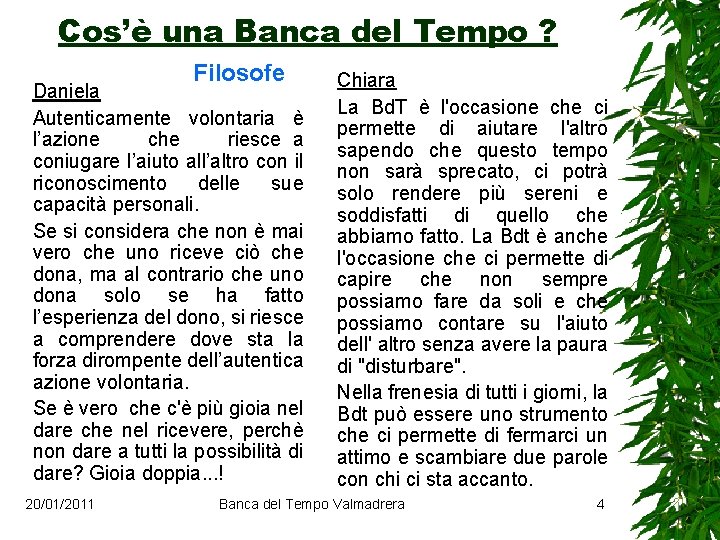 Cos'è una Banca del Tempo ?

Filosofe

Daniela

Autenticamente volontaria è l'azione che riesce a coniugare l'aiuto all'altro con il riconoscimento delle sue capacità personali.

Se si considera che non è mai vero che uno riceve ciò che dona, ma al contrario che uno dona solo se ha fatto l'esperienza del dono, si riesce a comprendere dove sta la forza dirompente dell'autentica azione volontaria.

Se è vero che c'è più gioia nel dare che nel ricevere, perchè non dare a tutti la possibilità di dare? Gioia doppia...!

Chiara

La BdT è l'occasione che ci permette di aiutare l'altro sapendo che questo tempo non sarà sprecato, ci potrà solo rendere più sereni e soddisfatti di quello che abbiamo fatto. La Bdt è anche l'occasione che ci permette di capire che non sempre possiamo fare da soli e che possiamo contare su l'aiuto dell' altro senza avere la paura di "disturbare".

Nella frenesia di tutti i giorni, la Bdt può essere uno strumento che ci permette di fermarci un attimo e scambiare due parole con chi ci sta accanto.

20/01/2011 Banca del Tempo Valmadrera 4